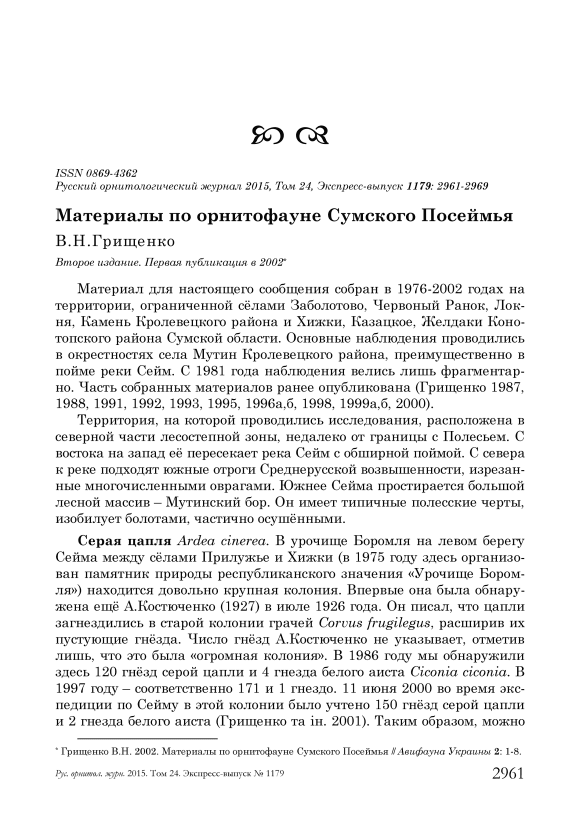 ISSN 0869-4362
Русский орнитологический журнал 2015, Том 24, Экспресс-выпуск 1179: 2961-2969

Материалы по орнитофауне Сумского Посеймья

В.Н.Грищенко

Второе издание. Первая публикация в 2002*

Материал для настоящего сообщения собран в 1976-2002 годах на территории, ограниченной сёлами Заболотово, Червоный Ранок, Локня, Камень Кролевецкого района и Хижки, Казацкое, Желдаки Конотопского района Сумской области. Основные наблюдения проводились в окрестностях села Мутин Кролевецкого района, преимущественно в пойме реки Сейм. С 1981 года наблюдения велись лишь фрагментарно. Часть собранных материалов ранее опубликована (Грищенко 1987, 1988, 1991, 1992, 1993, 1995, 1996а,б, 1998, 1999а,б, 2000).

Территория, на которой проводились исследования, расположена в северной части лесостепной зоны, недалеко от границы с Полесьем. С востока на запад её пересекает река Сейм с обширной поймой. С севера к реке подходят южные отроги Среднерусской возвышенности, изрезанные многочисленными оврагами. Южнее Сейма простирается большой лесной массив – Мутинский бор. Он имеет типичные полесские черты, изобилует болотами, частично осушёнными.

Серая цапля Ardea cinerea. В урочище Боромля на левом берегу Сейма между сёлами Прилужье и Хижки (в 1975 году здесь организован памятник природы республиканского значения «Урочище Боромля») находится довольно крупная колония. Впервые она была обнаружена ещё А.Костюченко (1927) в июле 1926 года. Он писал, что цапли загнездились в старой колонии грачей Corvus frugilegus, расширив их пустующие гнёзда. Число гнёзд А.Костюченко не указывает, отметив лишь, что это была «огромная колония». В 1986 году мы обнаружили здесь 120 гнёзд серой цапли и 4 гнезда белого аиста Ciconia ciconia. В 1997 году – соответственно 171 и 1 гнездо. 11 июня 2000 во время экспедиции по Сейму в этой колонии было учтено 150 гнёзд серой цапли и 2 гнезда белого аиста (Грищенко та ін. 2001). Таким образом, можно

* Грищенко В.Н. 2002. Материалы по орнитофауне Сумского Посеймья // Авифауна Украины 2: 1-8.

Рус. орнитол. журн. 2015. Том 24. Экспресс-выпуск № 1179

2961